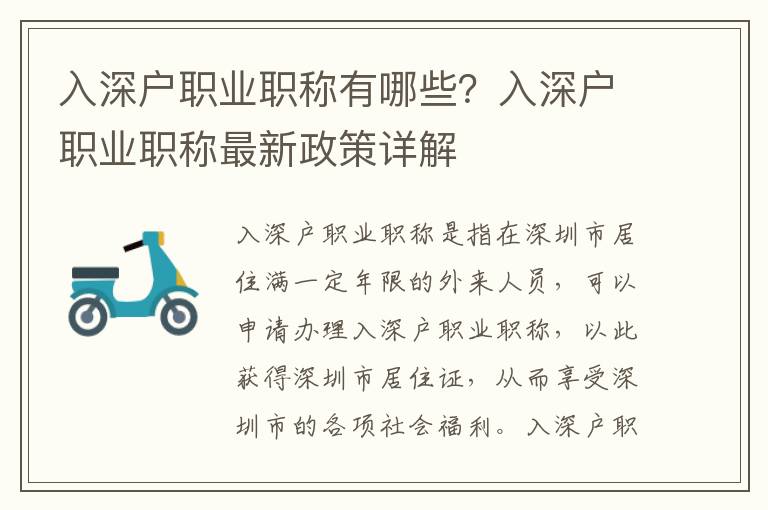 入深户职业职称有哪些？入深户职业职称最新政策详解

入深户职业职称是指在深圳市居住满一定年限的外来人员，可以申请办理入深户职业职称，以此获得深圳市居住证，从而享受深圳市的各项社会福利。入深户职